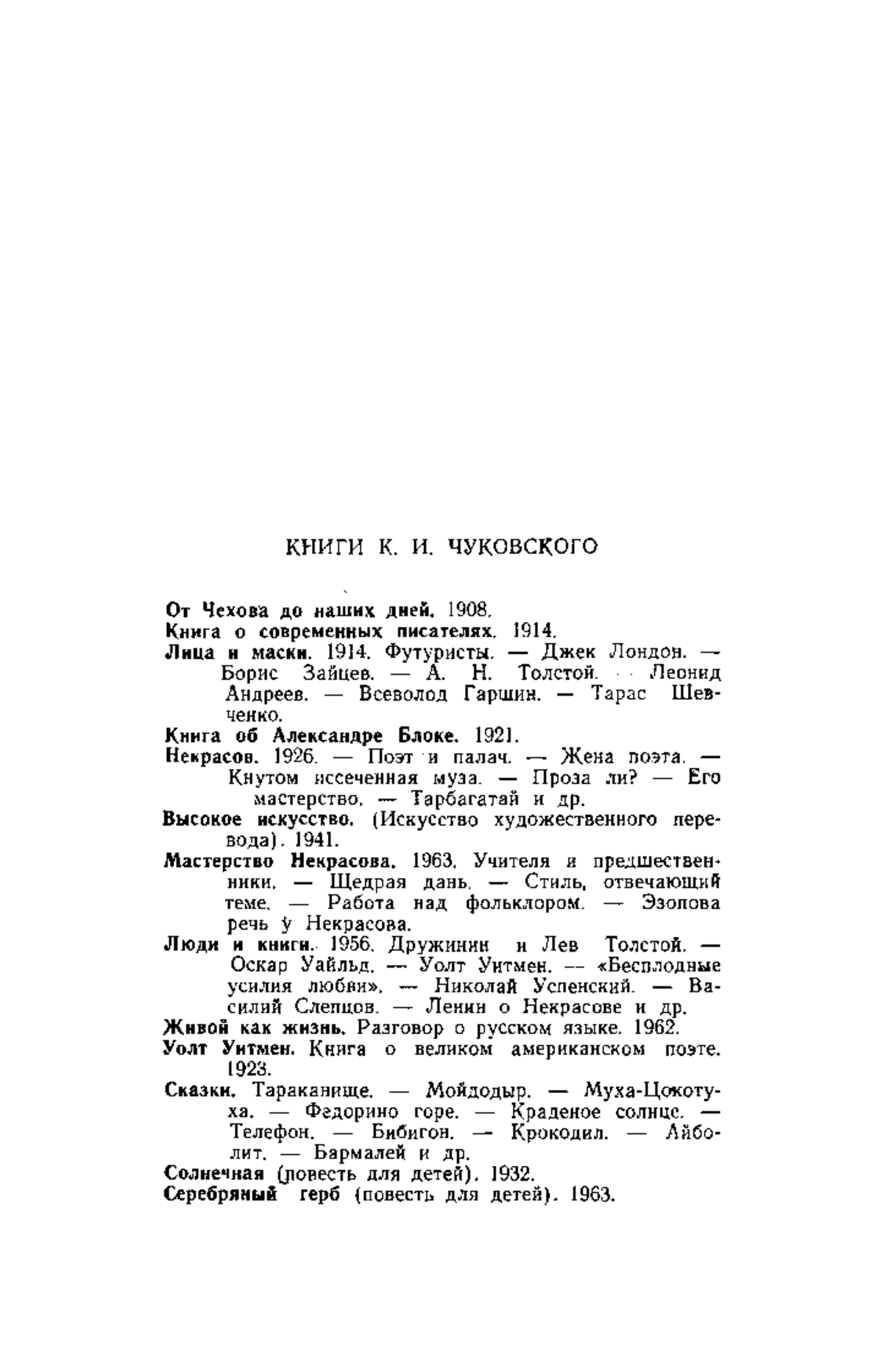 КНИГИ К. И. ЧУКОВСКОГО

От Чехова до наших дней. 1908.

Книга о современных писателях. 1914.

Лица и маски. 1914. Футуристы. — Джек Лондон. — Борис Зайцев. — А. Н. Толстой. — Леонид Андреев. — Всеволод Гаршин. — Тарас Шевченко.

Книга об Александре Блоке. 1921.

Некрасов. 1926. — Поэт и палач. — Жена поэта. — Кнутом иссеченная муза. — Проза ли? — Его мастерство. — Тарбагатай и др.

Высокое искусство. (Искусство художественного перевода). 1941.

Мастерство Некрасова. 1963. Учителя и предшественники. — Щедрая дань. — Стиль, отвечающий теме. — Работа над фольклором. — Эзопова речь у Некрасова.

Люди и книги. 1956. Дружинин и Лев Толстой. — Оскар Уайльд. — Уолт Уитмен. — «Бесплодные усилия любви». — Николай Успенский. — Василий Слепцов. — Ленин о Некрасове и др.

Живой как жизнь. Разговор о русском языке. 1962.

Уолт Уитмен. Книга о великом американском поэте. 1923.

Сказки. Тараканище. — Мойдодыр. — Муха-Цокотуха. — Федорино горе. — Краденое солнце. — Телефон. — Бибигон. — Крокодил. — Айболит. — Бармалей и др.

Солнечная (повесть для детей). 1932.

Серебряный герб (повесть для детей). 1963.